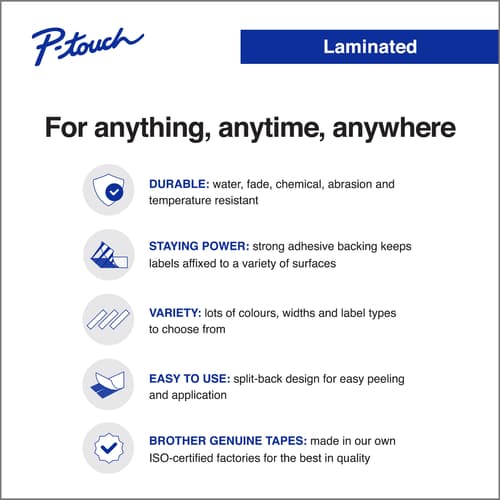 P-touch

Laminated

For anything, anytime, anywhere

DURABLE: water, fade, chemical, abrasion and temperature resistant

STAYING POWER: strong adhesive backing keeps labels affixed to a variety of surfaces

VARIETY: lots of colours, widths and label types to choose from

EASY TO USE: split-back design for easy peeling and application

BROTHER GENUINE TAPES: made in our own ISO-certified factories for the best in quality